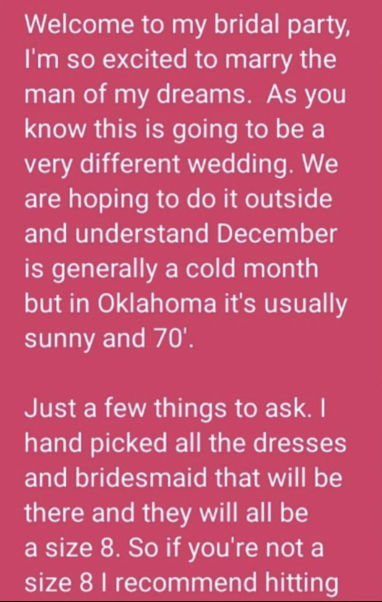 Welcome to my bridal party, I'm so excited to marry the man of my dreams.  As you know this is going to be a very different wedding. We are hoping to do it outside and understand December is generally a cold month but in Oklahoma it's usually sunny and 70'.

Just a few things to ask. I hand picked all the dresses and bridesmaid that will be there and they will all be a size 8. So if you're not a size 8 I recommend hitting